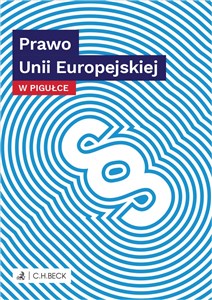 Prawo
Unii Europejskiej

W PIGUŁCE

§

C.H.BECK